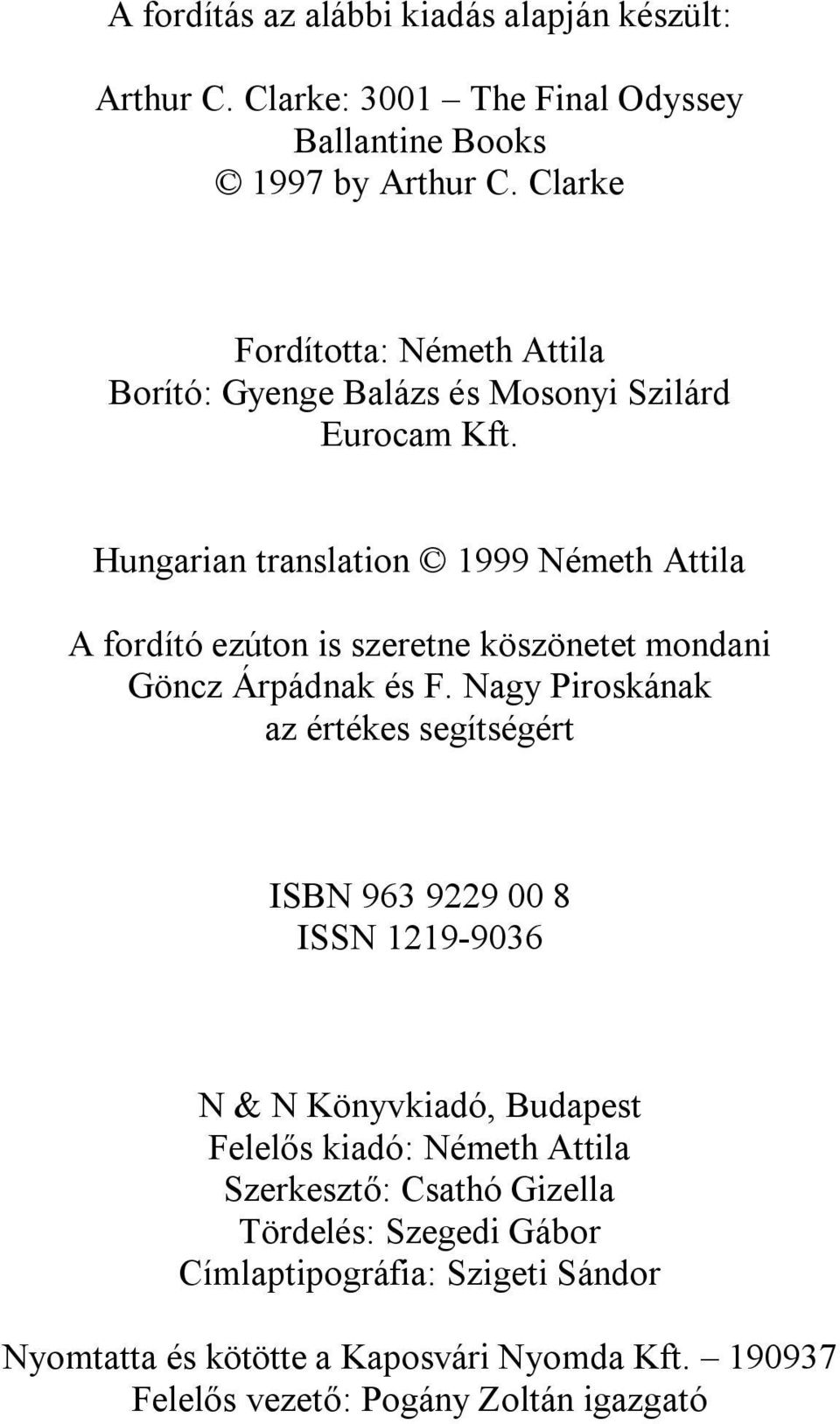 A fordítás az alábbi kiadás alapján készült:

Arthur C. Clarke: 3001 – The Final Odyssey
Ballantine Books
© 1997 by Arthur C. Clarke

Fordította: Németh Attila
Borító: Gyenge Balázs és Mosonyi Szilárd
Eurocam Kft.

Hungarian translation © 1999 Németh Attila

A fordító ezúton is szeretne köszönetet mondani Göncz Árpádnak és F. Nagy Piroskának az értékes segítségért

ISBN 963 9229 00 8
ISSN 1219-9036

N & N Könyvkiadó, Budapest
Felelős kiadó: Németh Attila
Szerkesztő: Csathó Gizella
Tördelés: Szegedi Gábor
Címlaptipográfia: Szigeti Sándor

Nyomtatta és kötötte a Kaposvári Nyomda Kft. – 190937
Felelős vezető: Pogány Zoltán igazgató